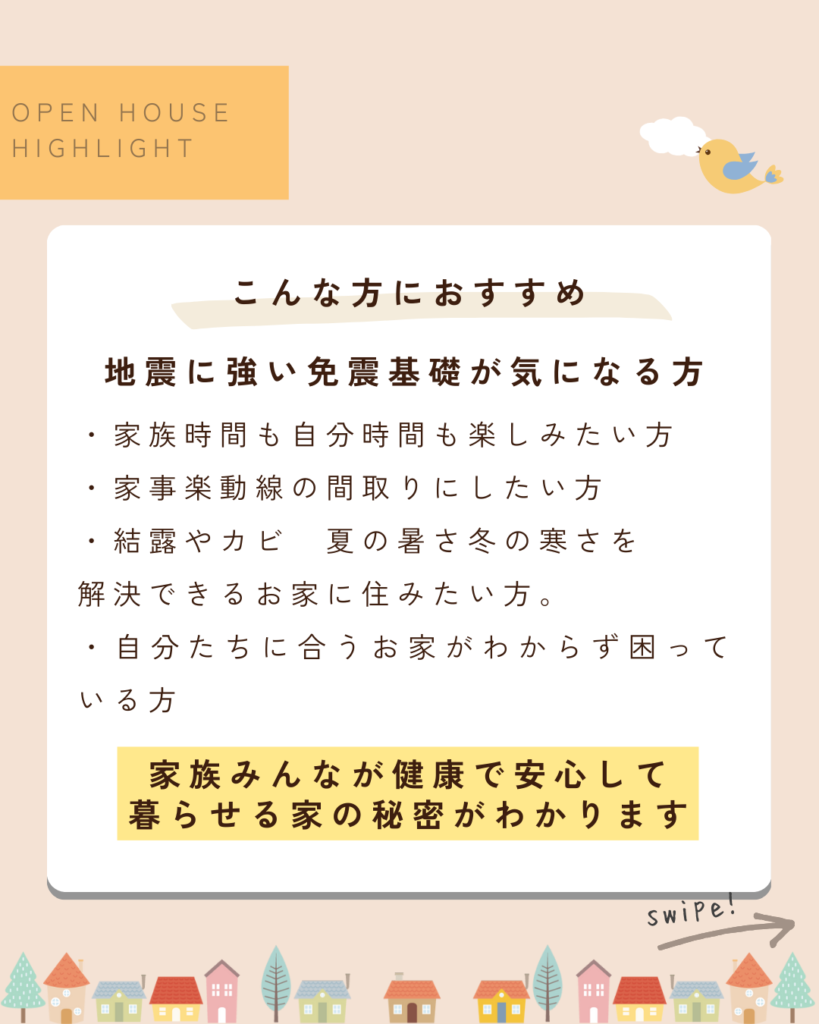 OPEN HOUSE HIGHLIGHT

こんな方におすすめ

地震に強い免震基礎が気になる方

・家族時間も自分時間も楽しみたい方
・家事楽動線の間取りにしたい方
・結露やカビ　夏の暑さ冬の寒さを解決できるお家に住みたい方。
・自分たちに合うお家がわからず困っている方

家族みんなが健康で安心して暮らせる家の秘密がわかります

swipe!